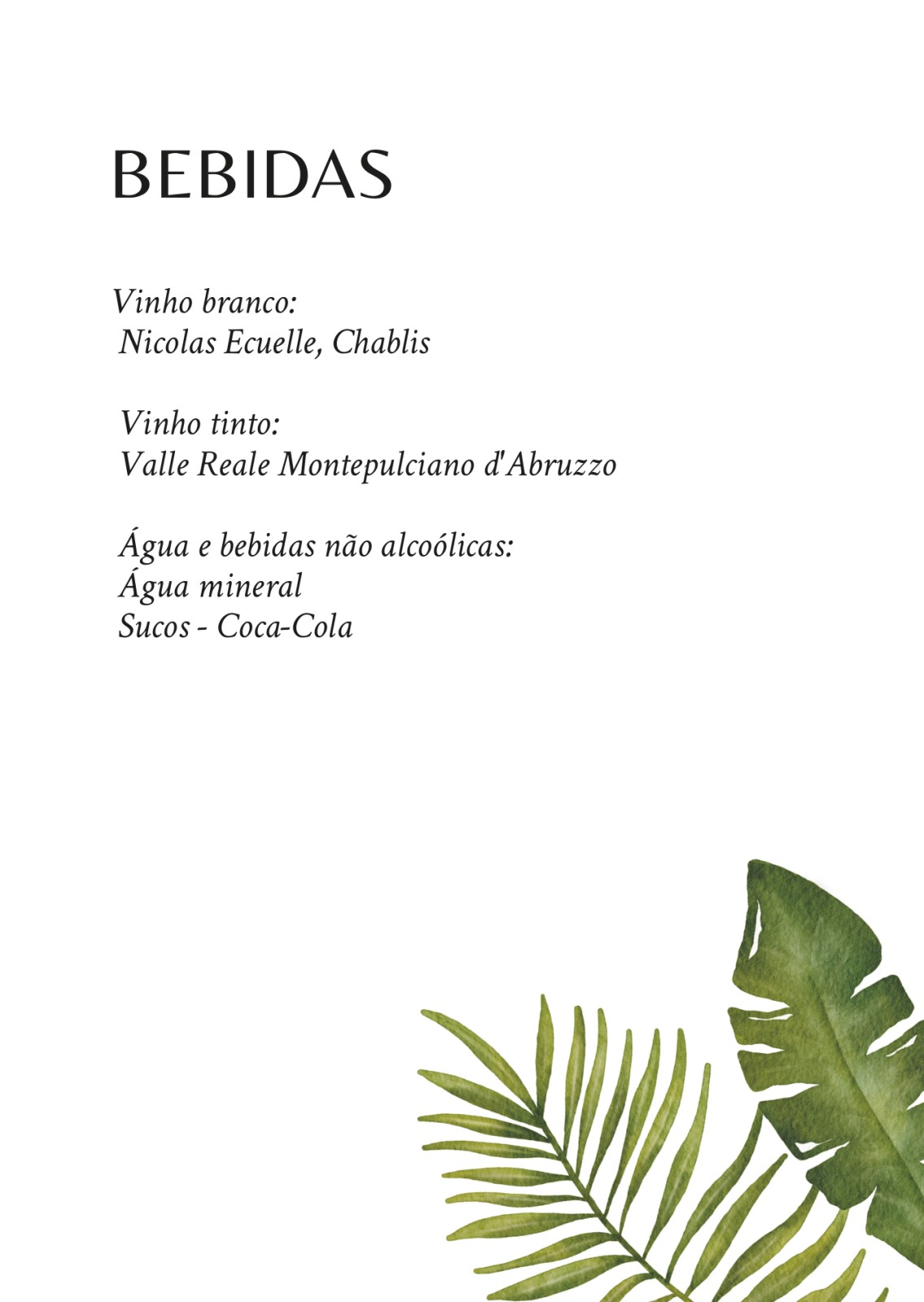 BEBIDAS

Vinho branco:
Nicolas Ecuelle, Chablis

Vinho tinto:
Valle Reale Montepulciano d'Abruzzo

Água e bebidas não alcoólicas:
Água mineral
Sucos - Coca-Cola